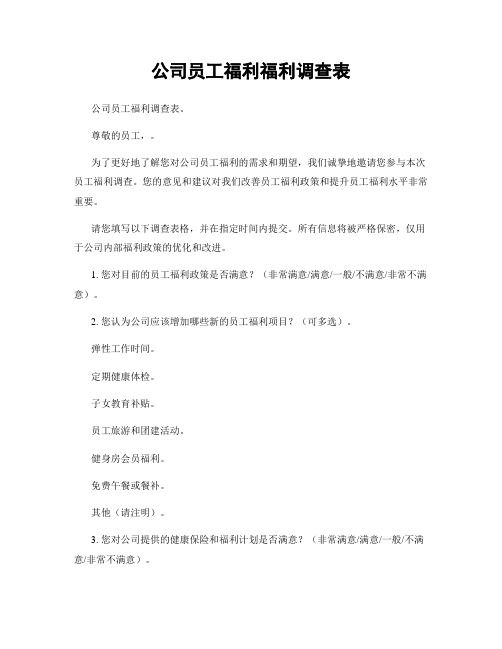 公司员工福利福利调查表

公司员工福利调查表。

尊敬的员工，。

为了更好地了解您对公司员工福利的需求和期望，我们诚挚地邀请您参与本次员工福利调查。您的意见和建议对我们改善员工福利政策和提升员工福利水平非常重要。

请您填写以下调查表格，并在指定时间内提交。所有信息将被严格保密，仅用于公司内部福利政策的优化和改进。

1. 您对目前的员工福利政策是否满意？（非常满意/满意/一般/不满意/非常不满意）。

2. 您认为公司应该增加哪些新的员工福利项目？（可多选）。

弹性工作时间。

定期健康体检。

子女教育补贴。

员工旅游和团建活动。

健身房会员福利。

免费午餐或餐补。

其他（请注明）。

3. 您对公司提供的健康保险和福利计划是否满意？（非常满意/满意/一般/不满意/非常不满意）。